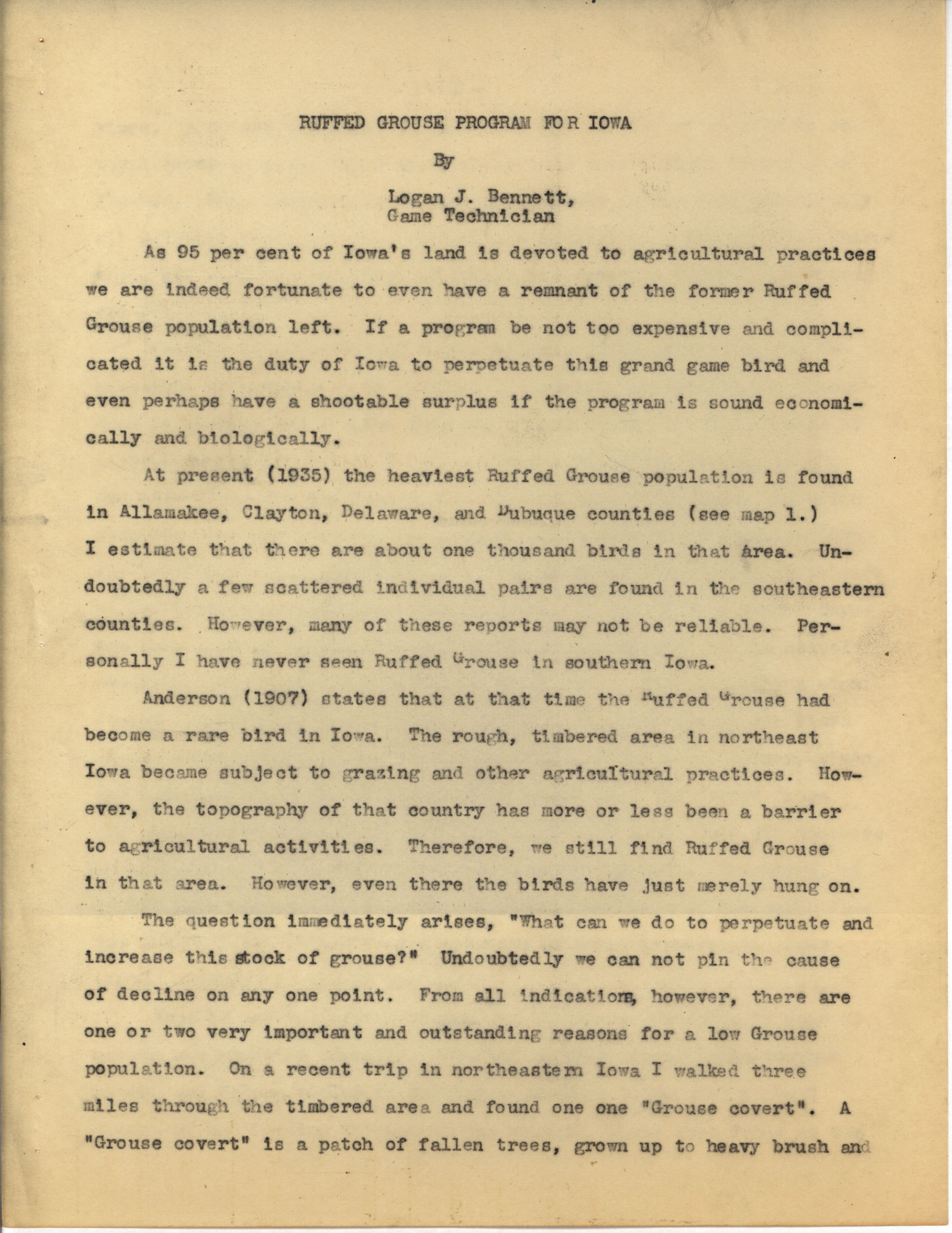 RUFFED GROUSE PROGRAM FOR IOWA

By

Logan J. Bennett,
Game Technician

As 95 per cent of Iowa's land is devoted to agricultural practices we are indeed fortunate to even have a remnant of the former Ruffed Grouse population left. If a program be not too expensive and complicated it is the duty of Iowa to perpetuate this grand game bird and even perhaps have a shootable surplus if the program is sound economically and biologically.

At present (1935) the heaviest Ruffed Grouse population is found in Allamakee, Clayton, Delaware, and Dubuque counties (see map 1.) I estimate that there are about one thousand birds in that area. Undoubtedly a few scattered individual pairs are found in the southeastern counties. However, many of these reports may not be reliable. Personally I have never seen Ruffed Grouse in southern Iowa.

Anderson (1907) states that at that time the Ruffed Grouse had become a rare bird in Iowa. The rough, timbered area in northeast Iowa became subject to grazing and other agricultural practices. However, the topography of that country has more or less been a barrier to agricultural activities. Therefore, we still find Ruffed Grouse in that area. However, even there the birds have just merely hung on.

The question immediately arises, "What can we do to perpetuate and increase this stock of grouse?" Undoubtedly we can not pin the cause of decline on any one point. From all indications, however, there are one or two very important and outstanding reasons for a low Grouse population. On a recent trip in northeastern Iowa I walked three miles through the timbered area and found one one "Grouse covert". A "Grouse covert" is a patch of fallen trees, grown up to heavy brush and